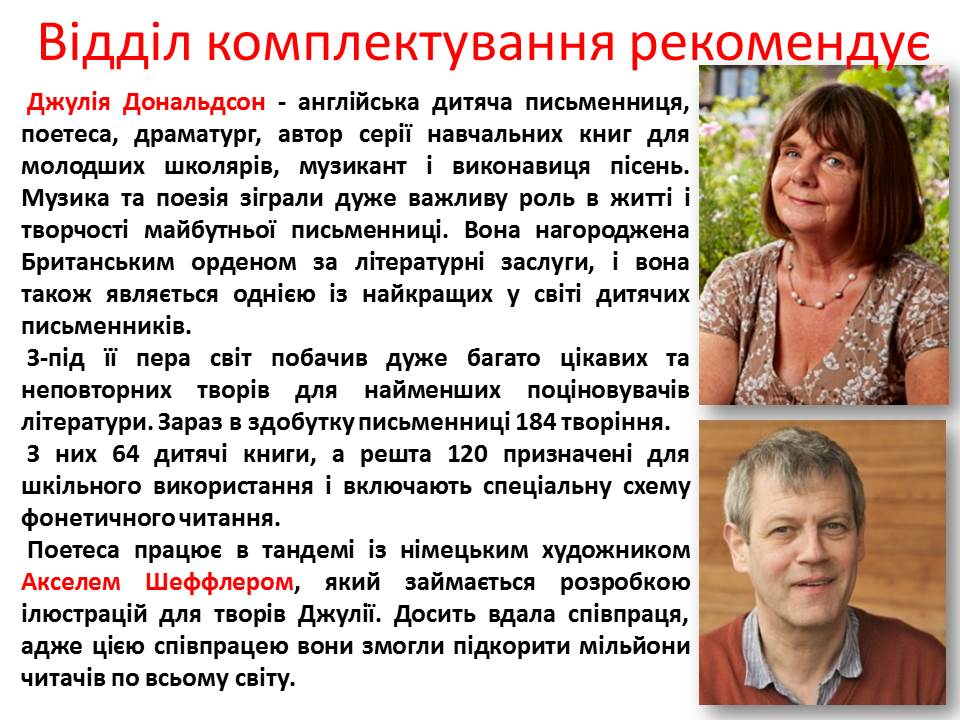 Відділ комплектування рекомендує

Джулія Дональдсон - англійська дитяча письменниця, поетеса, драматург, автор серії навчальних книг для молодших школярів, музикант і виконавиця пісень. Музика та поезія зіграли дуже важливу роль в житті і творчості майбутньої письменниці. Вона нагороджена Британським орденом за літературні заслуги, і вона також являється однією із найкращих у світі дитячих письменників.

З-під її пера світ побачив дуже багато цікавих та неповторних творів для найменших поціновувачів літератури. Зараз в здобутку письменниці 184 творіння.

З них 64 дитячі книги, а решта 120 призначені для шкільного використання і включають спеціальну схему фонетичного читання.

Поетеса працює в тандемі із німецьким художником Акселем Шеффлером, який займається розробкою ілюстрацій для творів Джулії. Досить вдала співпраця, адже цією співпрацею вони змогли підкорити мільйони читачів по всьому світу.